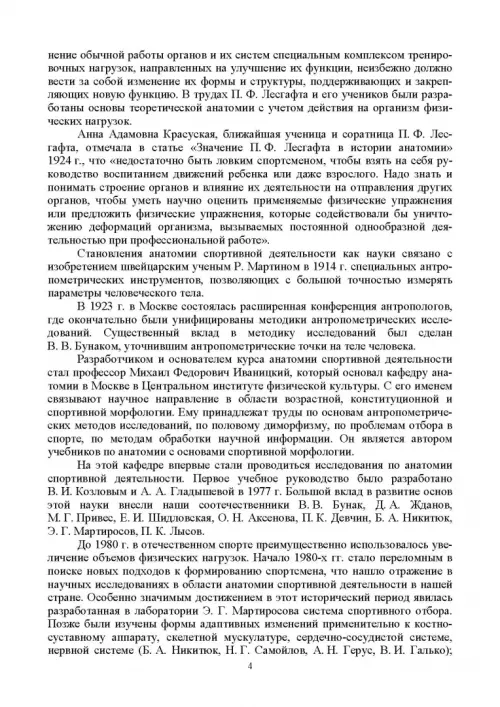 нение обычной работы органов и их систем специальным комплексом тренировочных нагрузок, направленных на улучшение их функции, неизбежно должно вести за собой изменение их формы и структуры, поддерживающих и закрепляющих новую функцию. В трудах П. Ф. Лесгафта и его учеников были разработаны основы теоретической анатомии с учетом действия на организм физических нагрузок.

Анна Адамовна Красуская, ближайшая ученица и соратница П. Ф. Лесгафта, отмечала в статье «Значение П. Ф. Лесгафта в истории анатомии» 1924 г., что «недостаточно быть ловким спортсменом, чтобы взять на себя руководство воспитанием движений ребенка или даже взрослого. Надо знать и понимать строение органов и влияние их деятельности на отправления других органов, чтобы уметь научно оценить применяемые физические упражнения или предложить физические упражнения, которые содействовали бы уничтожению деформаций организма, вызываемых постоянной однообразной деятельностью при профессиональной работе».

Становления анатомии спортивной деятельности как науки связано с изобретением швейцарским ученым Р. Мартином в 1914 г. специальных антропометрических инструментов, позволяющих с большой точностью измерять параметры человеческого тела.

В 1923 г. в Москве состоялась расширенная конференция антропологов, где окончательно были унифицированы методики антропометрических исследований. Существенный вклад в методику исследований был сделан В. В. Бунаком, уточнившим антропометрические точки на теле человека.

Разработчиком и основателем курса анатомии спортивной деятельности стал профессор Михаил Федорович Иваницкий, который основал кафедру анатомии в Москве в Центральном институте физической культуры. С его именем связывают научное направление в области возрастной, конституционной и спортивной морфологии. Ему принадлежат труды по основам антропометрических методов исследований, по половому диморфизму, по проблемам отбора в спорте, по методам обработки научной информации. Он является автором учебников по анатомии с основами спортивной морфологии.

На этой кафедре впервые стали проводиться исследования по анатомии спортивной деятельности. Первое учебное руководство было разработано В. И. Козловым и А. А. Гладышевой в 1977 г. Большой вклад в развитие основ этой науки внесли наши соотечественники В. В. Бунак, Д. А. Жданов, М. Г. Привес, Е. И. Шидловская, О. Н. Аксенова, П. К. Девчин, Б. А. Никитюк, Э. Г. Мартиросов, П. К. Лысов.

До 1980 г. в отечественном спорте преимущественно использовалось увеличение объемов физических нагрузок. Начало 1980-х гг. стало переломным в поиске новых подходов к формированию спортсмена, что нашло отражение в научных исследованиях в области анатомии спортивной деятельности в нашей стране. Особенно значимым достижением в этот исторический период явилась разработанная в лаборатории Э. Г. Мартиросова система спортивного отбора. Позже были изучены формы адаптивных изменений применительно к костно-суставному аппарату, скелетной мускулатуре, сердечно-сосудистой системе, нервной системе (Б. А. Никитюк, Н. Г. Самойлов, А. Н. Герус, В. И. Галько);

4